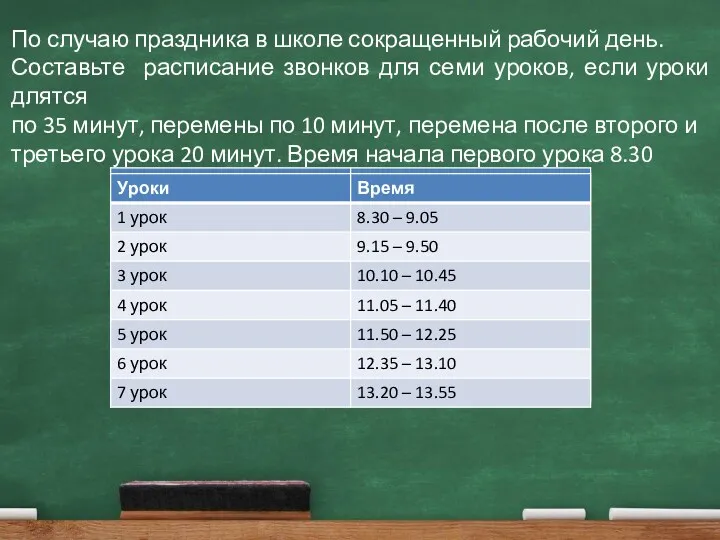 По случаю праздника в школе сокращенный рабочий день. Составьте расписание звонков для семи уроков, если уроки длятся
по 35 минут, перемены по 10 минут, перемена после второго и третьего урока 20 минут. Время начала первого урока 8.30

| Уроки | Время |
|---|---|
| 1 урок | 8.30 – 9.05 |
| 2 урок | 9.15 – 9.50 |
| 3 урок | 10.10 – 10.45 |
| 4 урок | 11.05 – 11.40 |
| 5 урок | 11.50 – 12.25 |
| 6 урок | 12.35 – 13.10 |
| 7 урок | 13.20 – 13.55 |